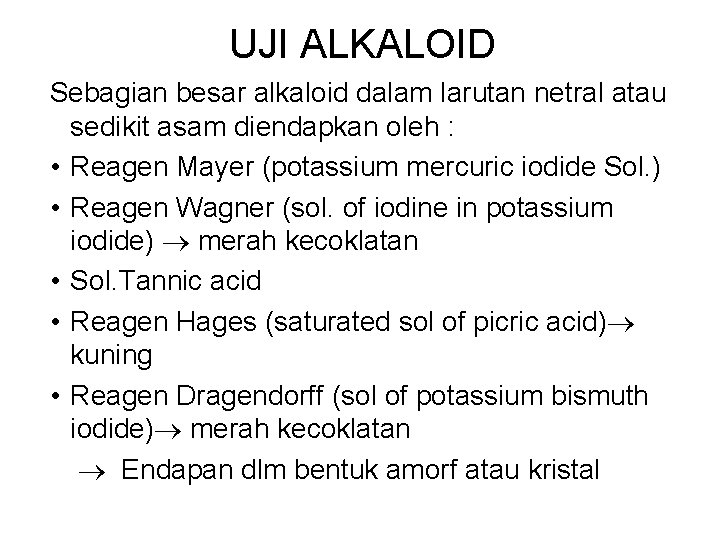 UJI ALKALOID

Sebagian besar alkaloid dalam larutan netral atau sedikit asam diendapkan oleh :

• Reagen Mayer (potassium mercuric iodide Sol.)
• Reagen Wagner (sol. of iodine in potassium iodide) $\rightarrow$ merah kecoklatan
• Sol.Tannic acid
• Reagen Hages (saturated sol of picric acid)$\rightarrow$ kuning
• Reagen Dragendorff (sol of potassium bismuth iodide)$\rightarrow$ merah kecoklatan

$\rightarrow$ Endapan dlm bentuk amorf atau kristal